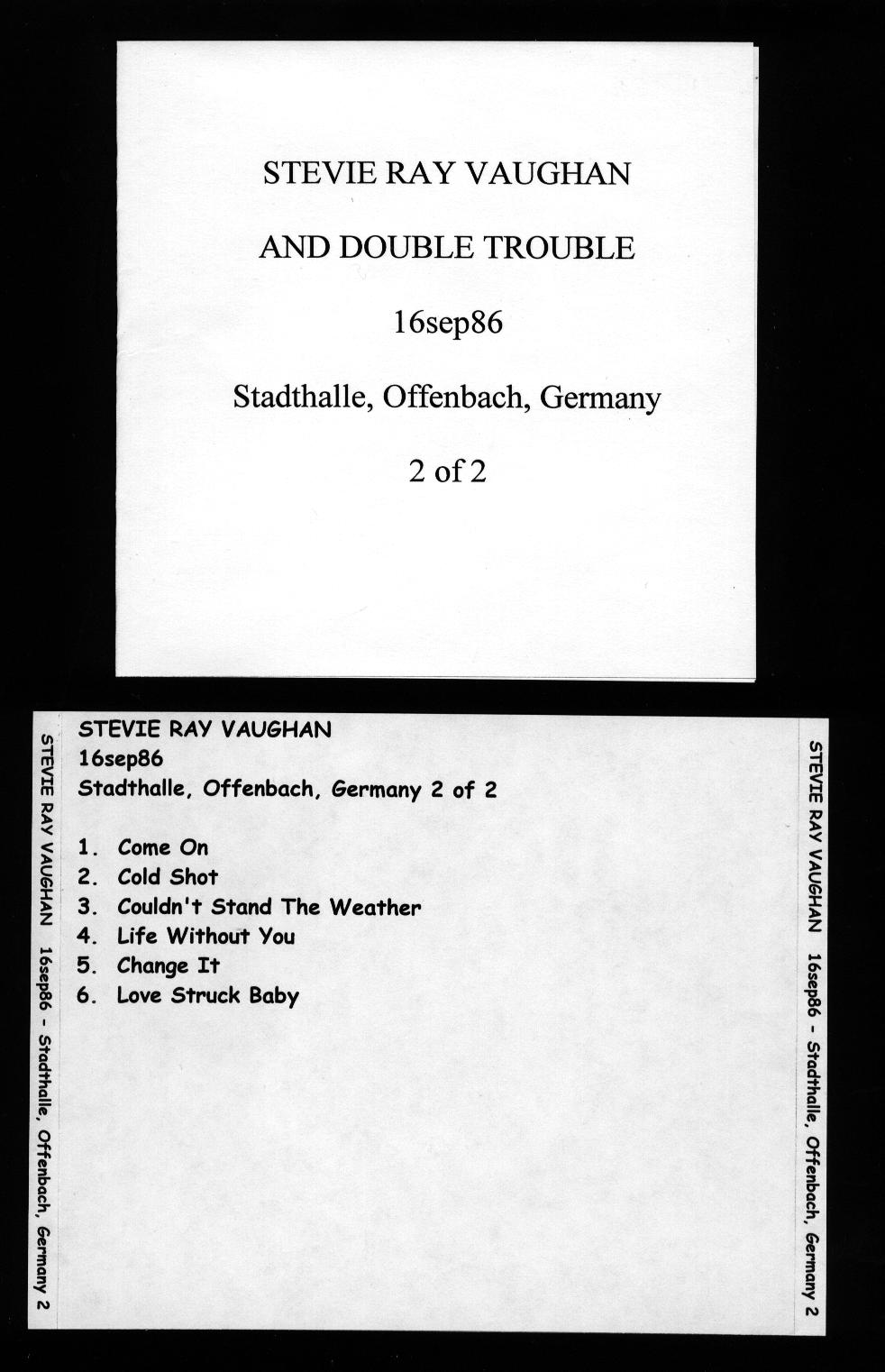 STEVIE RAY VAUGHAN

AND DOUBLE TROUBLE

16sep86

Stadthalle, Offenbach, Germany

2 of 2

STEVIE RAY VAUGHAN 16sep86 - Stadthalle, Offenbach, Germany 2

STEVIE RAY VAUGHAN
16sep86
Stadthalle, Offenbach, Germany 2 of 2

1. Come On
2. Cold Shot
3. Couldn't Stand The Weather
4. Life Without You
5. Change It
6. Love Struck Baby

STEVIE RAY VAUGHAN 16sep86 - Stadthalle, Offenbach, Germany 2